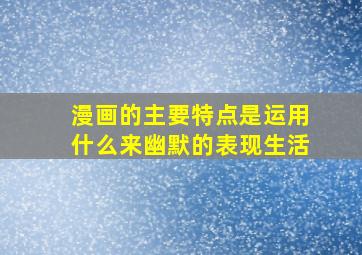 漫画的主要特点是运用什么来幽默的表现生活